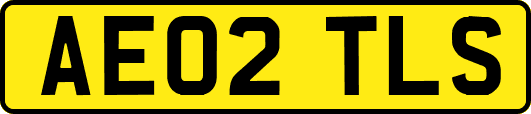 AE02 TLS